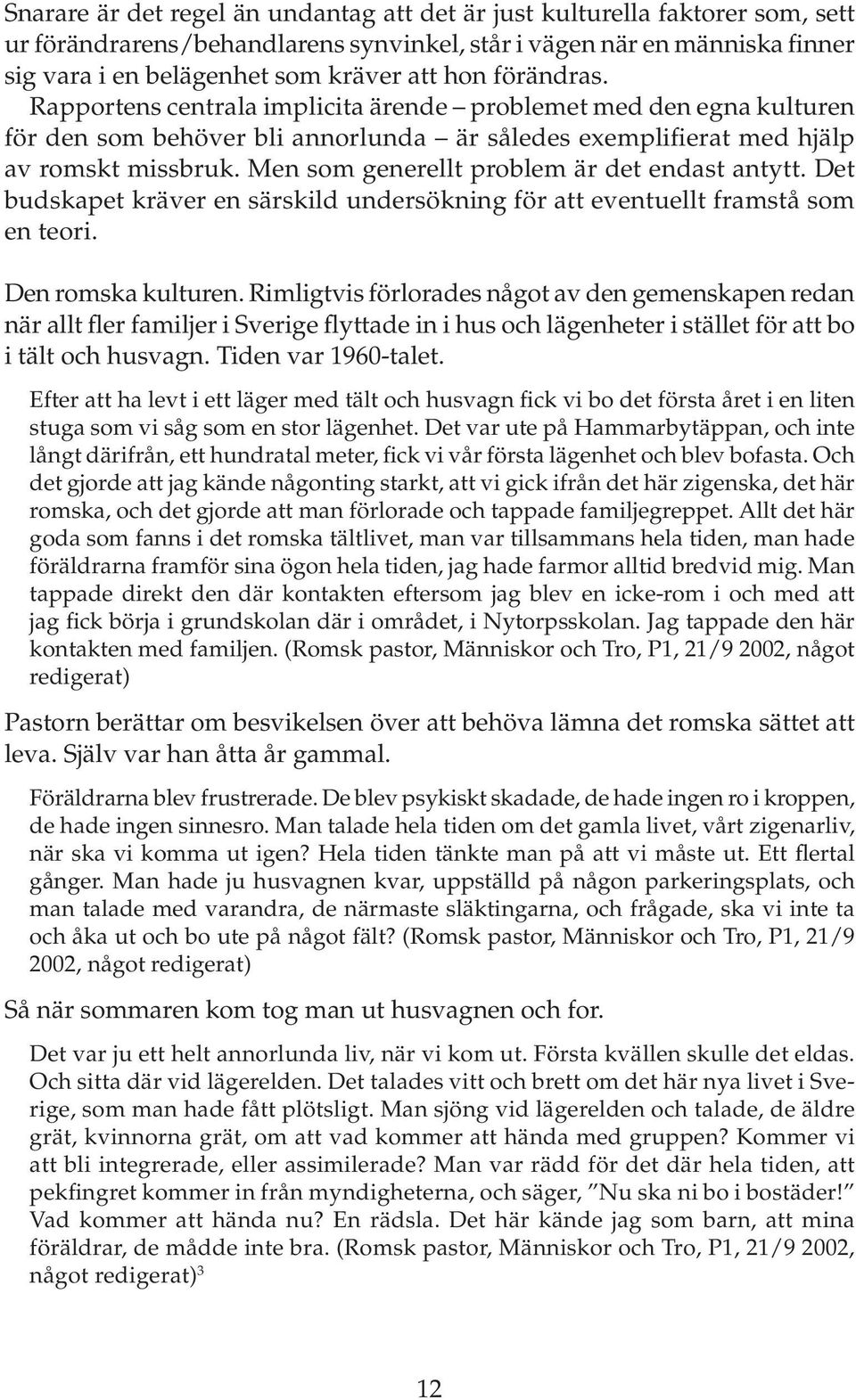 Snarare är det regel än undantag att det är just kulturella faktorer som, sett ur förändrarens/behandlarens synvinkel, står i vägen när en människa finner sig vara i en belägenhet som kräver att hon förändras. Rapportens centrala implicita ärende – problemet med den egna kulturen för den som behöver bli annorlunda – är således exemplifierat med hjälp av romskt missbruk. Men som generellt problem är det endast antytt. Det budskapet kräver en särskild undersökning för att eventuellt framstå som en teori.

Den romska kulturen. Rimligtvis förlorades något av den gemenskapen redan när allt fler familjer i Sverige flyttade in i hus och lägenheter i stället för att bo i tält och husvagn. Tiden var 1960-talet.

Efter att ha levt i ett läger med tält och husvagn fick vi bo det första året i en liten stuga som vi såg som en stor lägenhet. Det var ute på Hammarbytäppan, och inte långt därifrån, ett hundratal meter, fick vi vår första lägenhet och blev bofasta. Och det gjorde att jag kände någonting starkt, att vi gick ifrån det här zigenska, det här romska, och det gjorde att man förlorade och tappade familjegreppet. Allt det här goda som fanns i det romska tältlivet, man var tillsammans hela tiden, man hade föräldrarna framför sina ögon hela tiden, jag hade farmor alltid bredvid mig. Man tappade direkt den där kontakten eftersom jag blev en icke-rom i och med att jag fick börja i grundskolan där i området, i Nytorpsskolan. Jag tappade den här kontakten med familjen. (Romsk pastor, Människor och Tro, P1, 21/9 2002, något redigerat)

Pastorn berättar om besvikelsen över att behöva lämna det romska sättet att leva. Själv var han åtta år gammal.

Föräldrarna blev frustrerade. De blev psykiskt skadade, de hade ingen ro i kroppen, de hade ingen sinnesro. Man talade hela tiden om det gamla livet, vårt zigenarliv, när ska vi komma ut igen? Hela tiden tänkte man på att vi måste ut. Ett flertal gånger. Man hade ju husvagnen kvar, uppställd på någon parkeringsplats, och man talade med varandra, de närmaste släktingarna, och frågade, ska vi inte ta och åka ut och bo ute på något fält? (Romsk pastor, Människor och Tro, P1, 21/9 2002, något redigerat)

Så när sommaren kom tog man ut husvagnen och for.

Det var ju ett helt annorlunda liv, när vi kom ut. Första kvällen skulle det eldas. Och sitta där vid lägerelden. Det talades vitt och brett om det här nya livet i Sverige, som man hade fått plötsligt. Man sjöng vid lägerelden och talade, de äldre grät, kvinnorna grät, om att vad kommer att hända med gruppen? Kommer vi att bli integrerade, eller assimilerade? Man var rädd för det där hela tiden, att pekfingret kommer in från myndigheterna, och säger, ”Nu ska ni bo i bostäder!” Vad kommer att hända nu? En rädsla. Det här kände jag som barn, att mina föräldrar, de mådde inte bra. (Romsk pastor, Människor och Tro, P1, 21/9 2002, något redigerat)$^3$

12